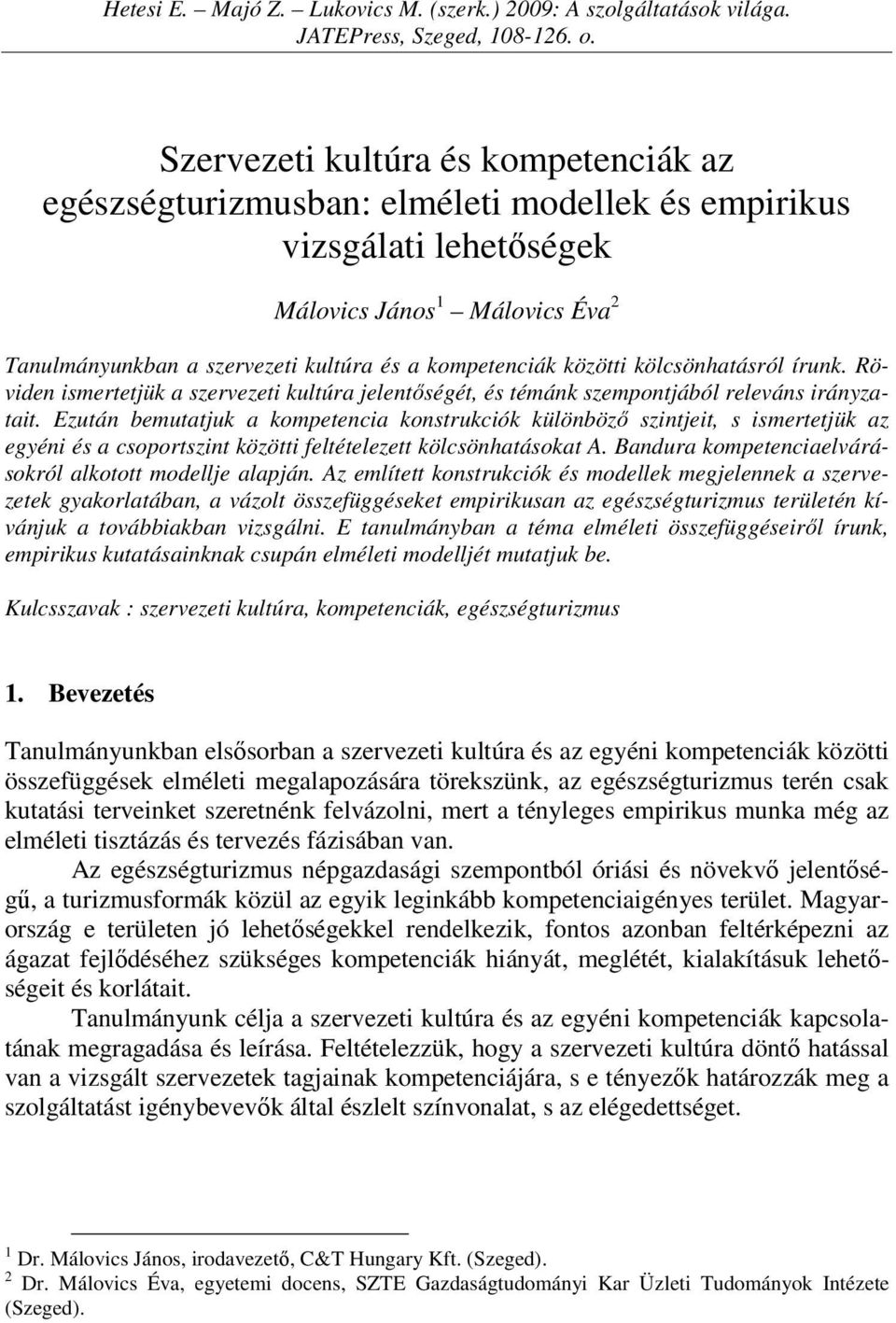 Hetesi E. – Majó Z. – Lukovics M. (szerk.) 2009: A szolgáltatások világa. JATEPress, Szeged, 108-126. o.

Szervezeti kultúra és kompetenciák az egészségturizmusban: elméleti modellek és empirikus vizsgálati lehetőségek

Málovics János$^1$ – Málovics Éva$^2$

Tanulmányunkban a szervezeti kultúra és a kompetenciák közötti kölcsönhatásról írunk. Röviden ismertetjük a szervezeti kultúra jelentőségét, és témánk szempontjából releváns irányzatait. Ezután bemutatjuk a kompetencia konstrukciók különböző szintjeit, s ismertetjük az egyéni és a csoportszint közötti feltételezett kölcsönhatásokat A. Bandura kompetenciaelvárásokról alkotott modellje alapján. Az említett konstrukciók és modellek megjelennek a szervezetek gyakorlatában, a vázolt összefüggéseket empirikusan az egészségturizmus területén kívánjuk a továbbiakban vizsgálni. E tanulmányban a téma elméleti összefüggéseiről írunk, empirikus kutatásainknak csupán elméleti modelljét mutatjuk be.

Kulcsszavak : szervezeti kultúra, kompetenciák, egészségturizmus

1. Bevezetés

Tanulmányunkban elsősorban a szervezeti kultúra és az egyéni kompetenciák közötti összefüggések elméleti megalapozására törekszünk, az egészségturizmus terén csak kutatási terveinket szeretnénk felvázolni, mert a tényleges empirikus munka még az elméleti tisztázás és tervezés fázisában van.

Az egészségturizmus népgazdasági szempontból óriási és növekvő jelentőségű, a turizmusformák közül az egyik leginkább kompetenciaigényes terület. Magyarország e területen jó lehetőségekkel rendelkezik, fontos azonban feltérképezni az ágazat fejlődéséhez szükséges kompetenciák hiányát, meglétét, kialakításuk lehetőségeit és korlátait.

Tanulmányunk célja a szervezeti kultúra és az egyéni kompetenciák kapcsolatának megragadása és leírása. Feltételezzük, hogy a szervezeti kultúra döntő hatással van a vizsgált szervezetek tagjainak kompetenciájára, s e tényezők határozzák meg a szolgáltatást igénybevevők által észlelt színvonalat, s az elégedettséget.

$^1$ Dr. Málovics János, irodavezető, C&T Hungary Kft. (Szeged).
$^2$ Dr. Málovics Éva, egyetemi docens, SZTE Gazdaságtudományi Kar Üzleti Tudományok Intézete (Szeged).